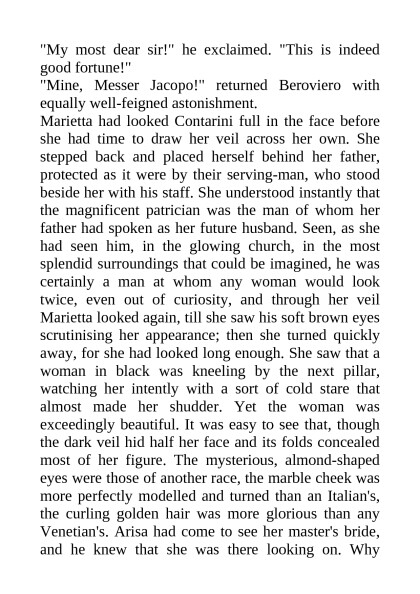 "My most dear sir!" he exclaimed. "This is indeed good fortune!"

"Mine, Messer Jacopo!" returned Beroviero with equally well-feigned astonishment.

Marietta had looked Contarini full in the face before she had time to draw her veil across her own. She stepped back and placed herself behind her father, protected as it were by their serving-man, who stood beside her with his staff. She understood instantly that the magnificent patrician was the man of whom her father had spoken as her future husband. Seen, as she had seen him, in the glowing church, in the most splendid surroundings that could be imagined, he was certainly a man at whom any woman would look twice, even out of curiosity, and through her veil Marietta looked again, till she saw his soft brown eyes scrutinising her appearance; then she turned quickly away, for she had looked long enough. She saw that a woman in black was kneeling by the next pillar, watching her intently with a sort of cold stare that almost made her shudder. Yet the woman was exceedingly beautiful. It was easy to see that, though the dark veil hid half her face and its folds concealed most of her figure. The mysterious, almond-shaped eyes were those of another race, the marble cheek was more perfectly modelled and turned than an Italian's, the curling golden hair was more glorious than any Venetian's. Arisa had come to see her master's bride, and he knew that she was there looking on. Why